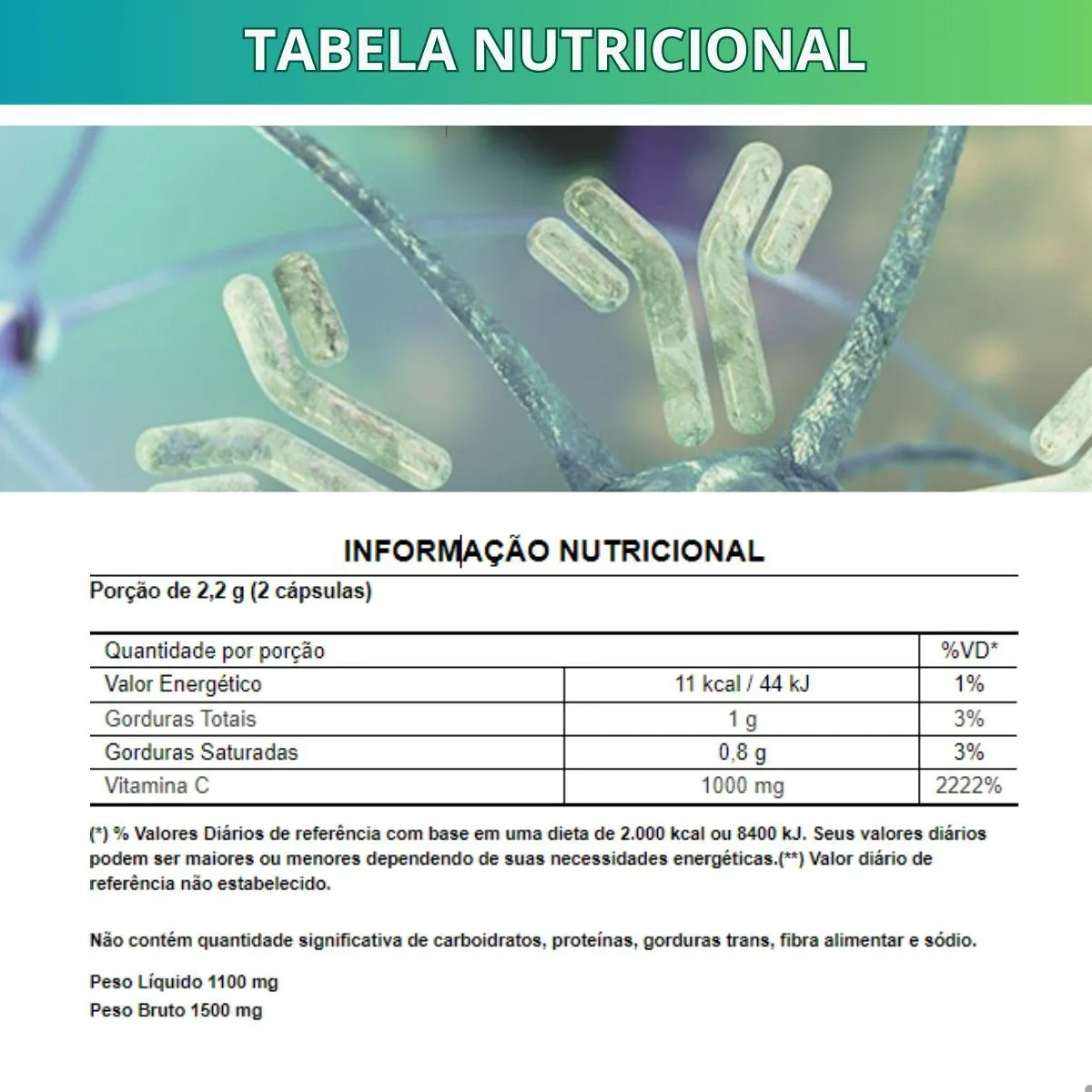 TABELA NUTRICIONAL

INFORMAÇÃO NUTRICIONAL

Porção de 2,2 g (2 cápsulas)

| Quantidade por porção | | %VD* |
|---|---|---|
| Valor Energético | 11 kcal / 44 kJ | 1% |
| Gorduras Totais | 1 g | 3% |
| Gorduras Saturadas | 0,8 g | 3% |
| Vitamina C | 1000 mg | 2222% |

(*) % Valores Diários de referência com base em uma dieta de 2.000 kcal ou 8400 kJ. Seus valores diários podem ser maiores ou menores dependendo de suas necessidades energéticas.(**) Valor diário de referência não estabelecido.

Não contém quantidade significativa de carboidratos, proteínas, gorduras trans, fibra alimentar e sódio.

Peso Líquido 1100 mg
Peso Bruto 1500 mg